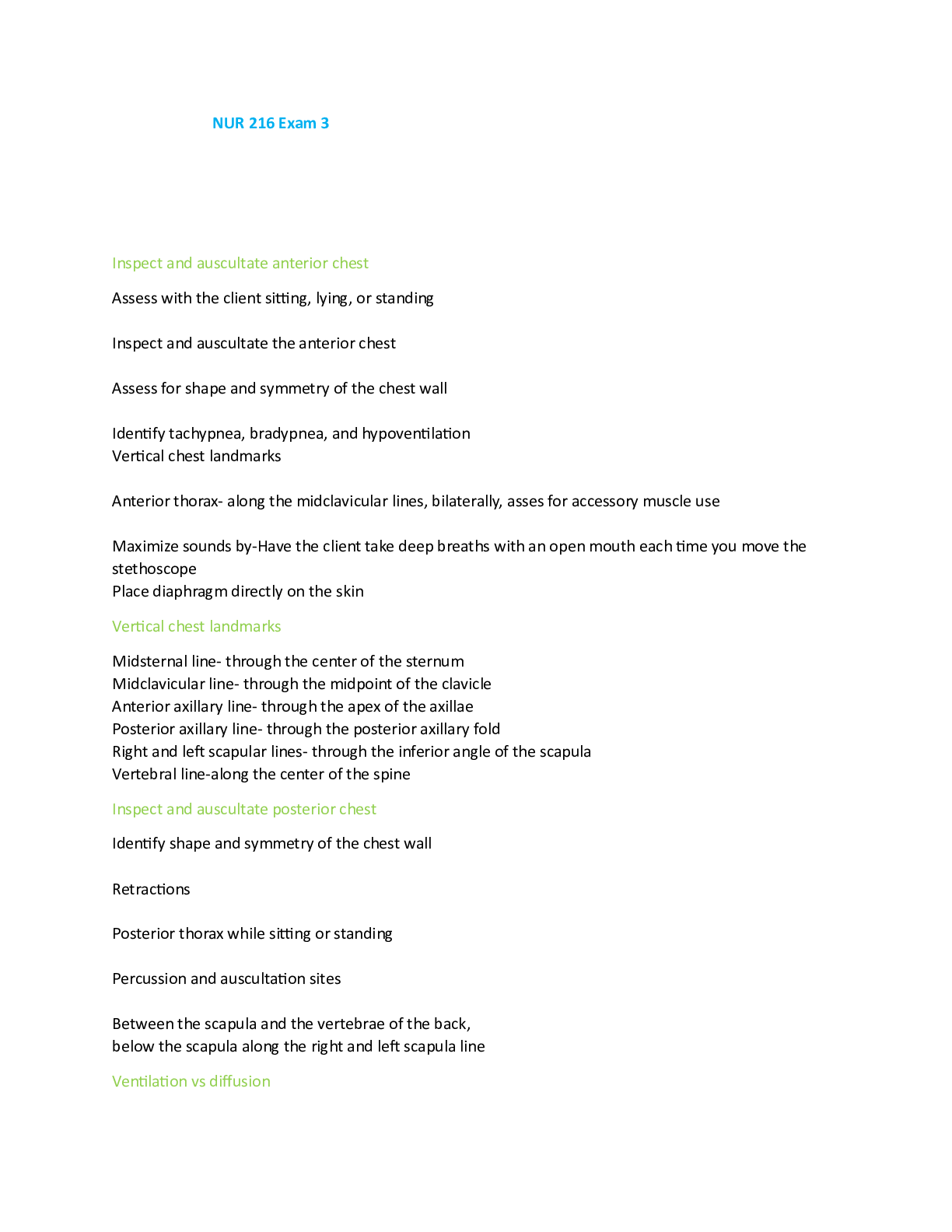 NUR 216 Exam 3

Inspect and auscultate anterior chest

Assess with the client sitting, lying, or standing

Inspect and auscultate the anterior chest

Assess for shape and symmetry of the chest wall

Identify tachypnea, bradypnea, and hypoventilation
Vertical chest landmarks

Anterior thorax- along the midclavicular lines, bilaterally, asses for accessory muscle use

Maximize sounds by-Have the client take deep breaths with an open mouth each time you move the stethoscope
Place diaphragm directly on the skin

Vertical chest landmarks

Midsternal line- through the center of the sternum
Midclavicular line- through the midpoint of the clavicle
Anterior axillary line- through the apex of the axillae
Posterior axillary line- through the posterior axillary fold
Right and left scapular lines- through the inferior angle of the scapula
Vertebral line-along the center of the spine

Inspect and auscultate posterior chest

Identify shape and symmetry of the chest wall

Retractions

Posterior thorax while sitting or standing

Percussion and auscultation sites

Between the scapula and the vertebrae of the back,
below the scapula along the right and left scapula line

Ventilation vs diffusion